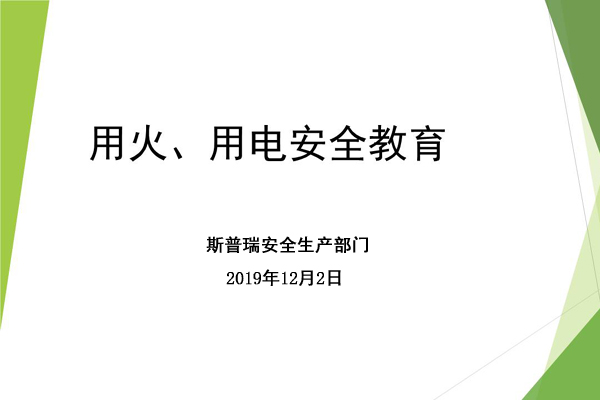 用火、用电安全教育

斯普瑞安全生产部门

2019年12月2日